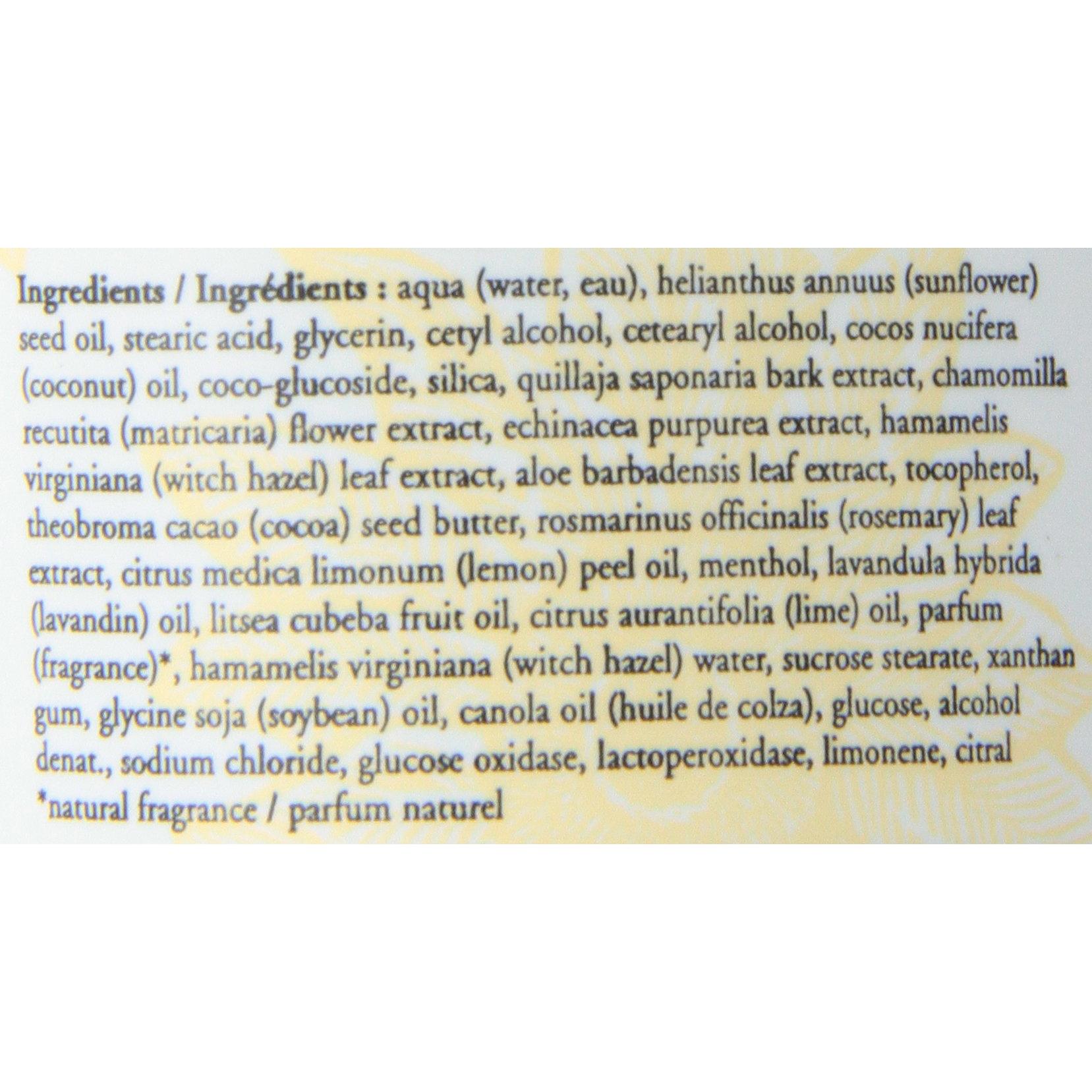 Ingredients / Ingrédients : aqua (water, eau), helianthus annuus (sunflower) seed oil, stearic acid, glycerin, cetyl alcohol, cetearyl alcohol, cocos nucifera (coconut) oil, coco-glucoside, silica, quillaja saponaria bark extract, chamomilla recutita (matricaria) flower extract, echinacea purpurea extract, hamamelis virginiana (witch hazel) leaf extract, aloe barbadensis leaf extract, tocopherol, theobroma cacao (cocoa) seed butter, rosmarinus officinalis (rosemary) leaf extract, citrus medica limonum (lemon) peel oil, menthol, lavandula hybrida (lavandin) oil, litsea cubeba fruit oil, citrus aurantifolia (lime) oil, parfum (fragrance)*, hamamelis virginiana (witch hazel) water, sucrose stearate, xanthan gum, glycine soja (soybean) oil, canola oil (huile de colza), glucose, alcohol denat., sodium chloride, glucose oxidase, lactoperoxidase, limonene, citral
*natural fragrance / parfum naturel